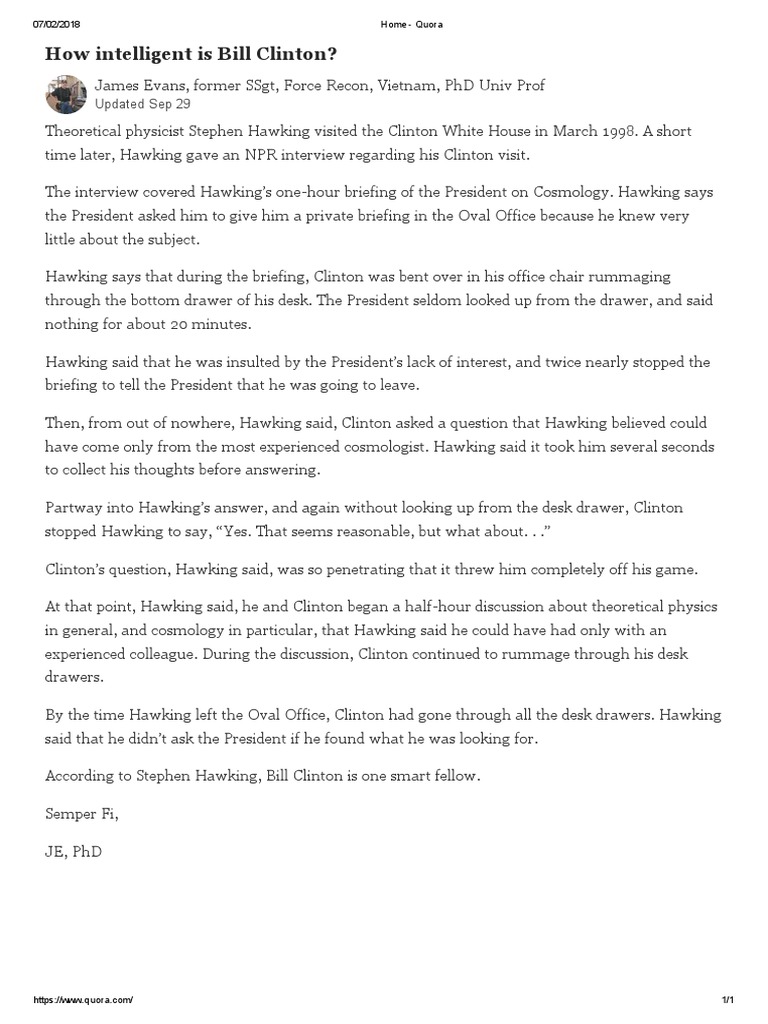 07/02/2018 Home - Quora

How intelligent is Bill Clinton?

James Evans, former SSgt, Force Recon, Vietnam, PhD Univ Prof
Updated Sep 29

Theoretical physicist Stephen Hawking visited the Clinton White House in March 1998. A short time later, Hawking gave an NPR interview regarding his Clinton visit.

The interview covered Hawking's one-hour briefing of the President on Cosmology. Hawking says the President asked him to give him a private briefing in the Oval Office because he knew very little about the subject.

Hawking says that during the briefing, Clinton was bent over in his office chair rummaging through the bottom drawer of his desk. The President seldom looked up from the drawer, and said nothing for about 20 minutes.

Hawking said that he was insulted by the President's lack of interest, and twice nearly stopped the briefing to tell the President that he was going to leave.

Then, from out of nowhere, Hawking said, Clinton asked a question that Hawking believed could have come only from the most experienced cosmologist. Hawking said it took him several seconds to collect his thoughts before answering.

Partway into Hawking's answer, and again without looking up from the desk drawer, Clinton stopped Hawking to say, "Yes. That seems reasonable, but what about. . ."

Clinton's question, Hawking said, was so penetrating that it threw him completely off his game.

At that point, Hawking said, he and Clinton began a half-hour discussion about theoretical physics in general, and cosmology in particular, that Hawking said he could have had only with an experienced colleague. During the discussion, Clinton continued to rummage through his desk drawers.

By the time Hawking left the Oval Office, Clinton had gone through all the desk drawers. Hawking said that he didn't ask the President if he found what he was looking for.

According to Stephen Hawking, Bill Clinton is one smart fellow.

Semper Fi,

JE, PhD

https://www.quora.com/ 1/1